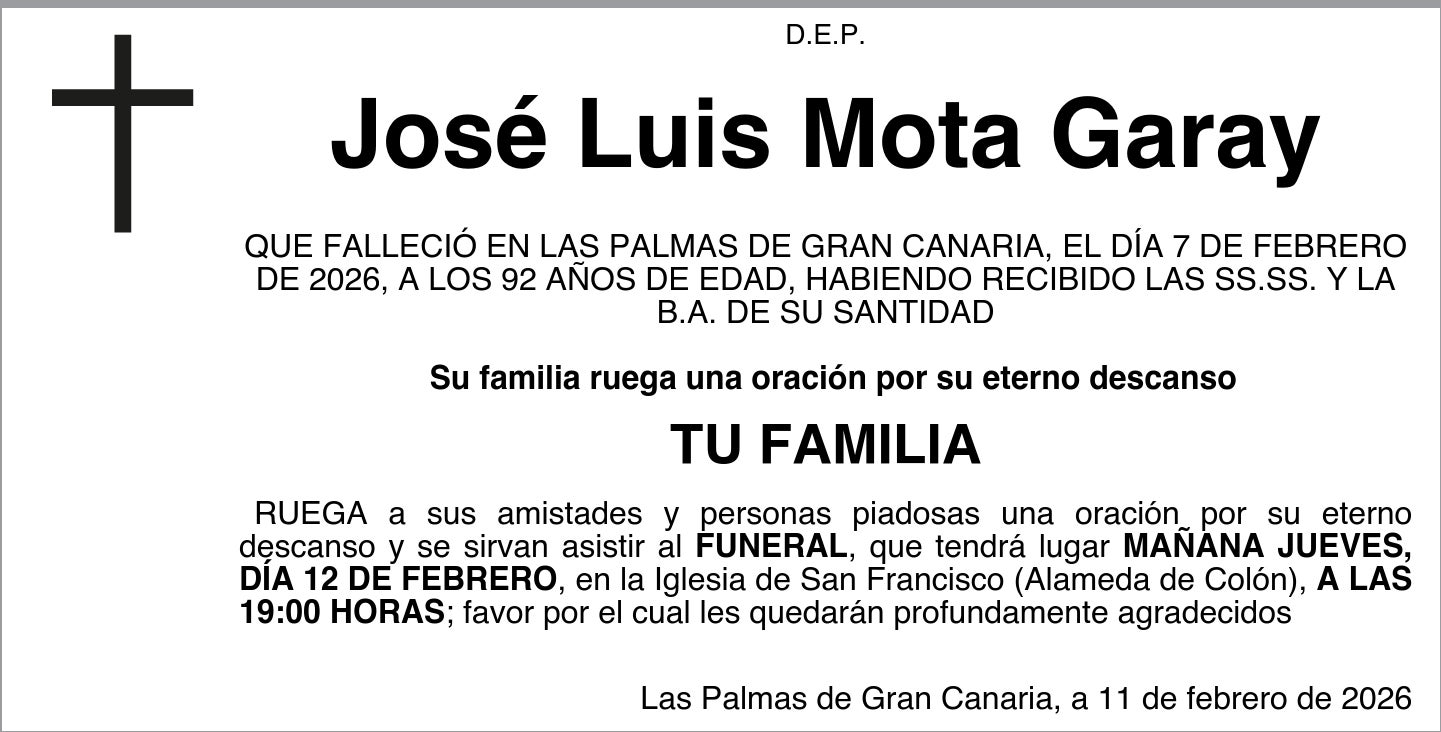 D.E.P.

José Luis Mota Garay

QUE FALLECIÓ EN LAS PALMAS DE GRAN CANARIA, EL DÍA 7 DE FEBRERO DE 2026, A LOS 92 AÑOS DE EDAD, HABIENDO RECIBIDO LAS SS.SS. Y LA B.A. DE SU SANTIDAD

Su familia ruega una oración por su eterno descanso

TU FAMILIA

RUEGA a sus amistades y personas piadosas una oración por su eterno descanso y se sirvan asistir al FUNERAL, que tendrá lugar MAÑANA JUEVES, DÍA 12 DE FEBRERO, en la Iglesia de San Francisco (Alameda de Colón), A LAS 19:00 HORAS; favor por el cual les quedarán profundamente agradecidos

Las Palmas de Gran Canaria, a 11 de febrero de 2026